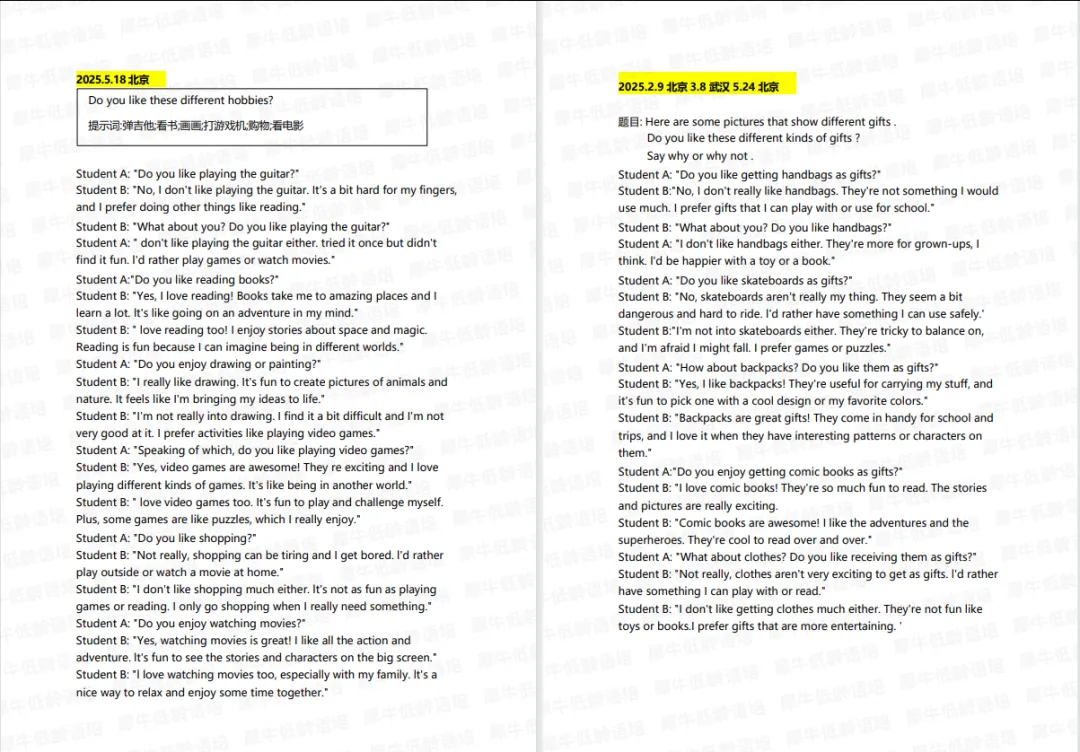 2025.5.18 北京

Do you like these different hobbies?

提示词:弹吉他;看书;画画;打游戏机;购物;看电影

Student A: "Do you like playing the guitar?"
Student B: "No, I don't like playing the guitar. It's a bit hard for my fingers, and I prefer doing other things like reading."
Student B: "What about you? Do you like playing the guitar?"
Student A: " don't like playing the guitar either. tried it once but didn't find it fun. I'd rather play games or watch movies."
Student A:"Do you like reading books?"
Student B: "Yes, I love reading! Books take me to amazing places and I learn a lot. It's like going on an adventure in my mind."
Student B: " love reading too! I enjoy stories about space and magic. Reading is fun because I can imagine being in different worlds."
Student A: "Do you enjoy drawing or painting?"
Student B: "I really like drawing. It's fun to create pictures of animals and nature. It feels like I'm bringing my ideas to life."
Student B: "I'm not really into drawing. I find it a bit difficult and I'm not very good at it. I prefer activities like playing video games."
Student A: "Speaking of which, do you like playing video games?"
Student B: "Yes, video games are awesome! They re exciting and I love playing different kinds of games. It's like being in another world."
Student B: " love video games too. It's fun to play and challenge myself. Plus, some games are like puzzles, which I really enjoy."
Student A: "Do you like shopping?"
Student B: "Not really, shopping can be tiring and I get bored. I'd rather play outside or watch a movie at home."
Student B: "I don't like shopping much either. It's not as fun as playing games or reading. I only go shopping when I really need something."
Student A: "Do you enjoy watching movies?"
Student B: "Yes, watching movies is great! I like all the action and adventure. It's fun to see the stories and characters on the big screen."
Student B: "I love watching movies too, especially with my family. It's a nice way to relax and enjoy some time together."

2025.2.9 北京 3.8 武汉 5.24 北京

题目: Here are some pictures that show different gifts .
Do you like these different kinds of gifts ?
Say why or why not .
Student A: "Do you like getting handbags as gifts?"
Student B:"No, I don't really like handbags. They're not something I would use much. I prefer gifts that I can play with or use for school."
Student B: "What about you? Do you like handbags?"
Student A: "I don't like handbags either. They're more for grown-ups, I think. I'd be happier with a toy or a book."
Student A: "Do you like skateboards as gifts?"
Student B: "No, skateboards aren't really my thing. They seem a bit dangerous and hard to ride. I'd rather have something I can use safely.'
Student B:"I'm not into skateboards either. They're tricky to balance on, and I'm afraid I might fall. I prefer games or puzzles."
Student A: "How about backpacks? Do you like them as gifts?"
Student B: "Yes, I like backpacks! They're useful for carrying my stuff, and it's fun to pick one with a cool design or my favorite colors."
Student B: "Backpacks are great gifts! They come in handy for school and trips, and I love it when they have interesting patterns or characters on them."
Student A:"Do you enjoy getting comic books as gifts?"
Student B: "I love comic books! They're so much fun to read. The stories and pictures are really exciting.
Student B: "Comic books are awesome! I like the adventures and the superheroes. They're cool to read over and over."
Student A: "What about clothes? Do you like receiving them as gifts?"
Student B: "Not really, clothes aren't very exciting to get as gifts. I'd rather have something I can play with or read."
Student B: "I don't like getting clothes much either. They're not fun like toys or books.I prefer gifts that are more entertaining. '

犀牛低龄语培